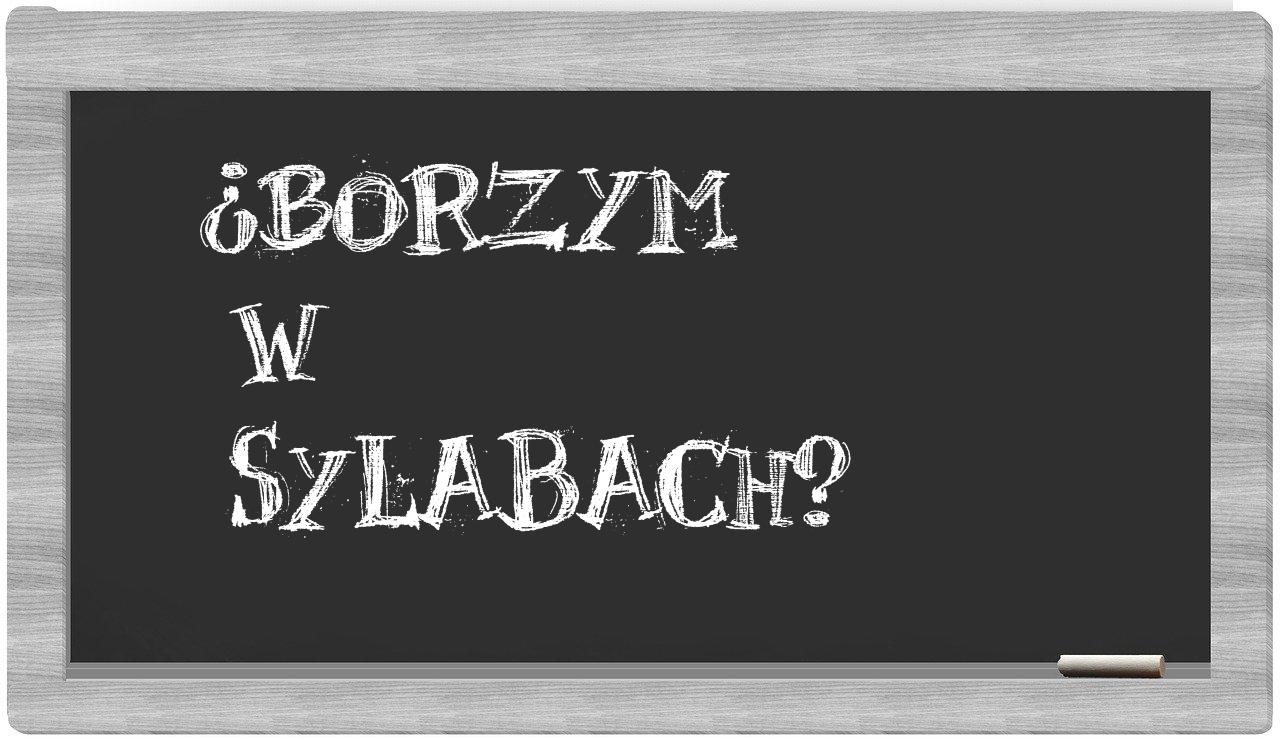 ¿BORZYM
W
SYLABACH?